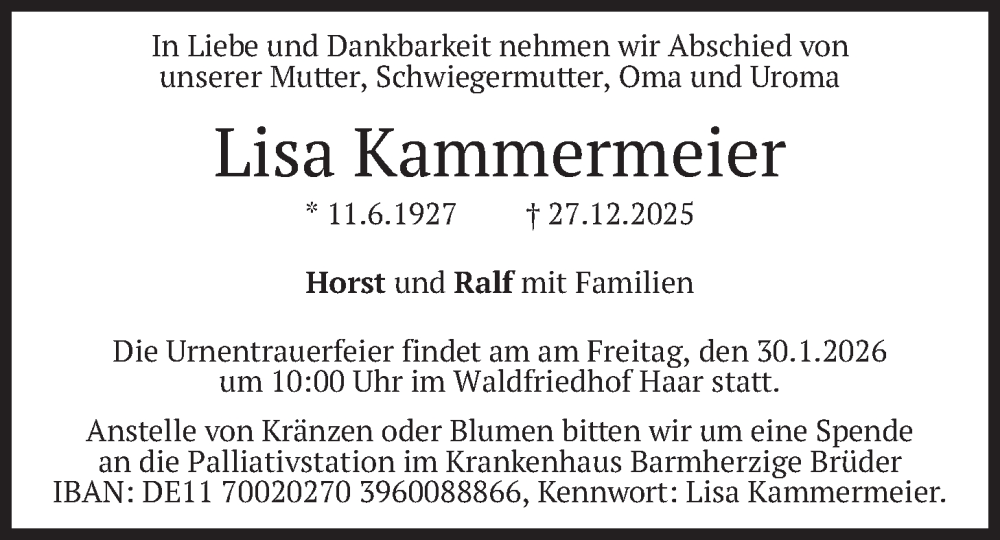 In Liebe und Dankbarkeit nehmen wir Abschied von unserer Mutter, Schwiegermutter, Oma und Uroma

Lisa Kammermeier

* 11.6.1927 † 27.12.2025

Horst und Ralf mit Familien

Die Urnentrauerfeier findet am am Freitag, den 30.1.2026 um 10:00 Uhr im Waldfriedhof Haar statt.

Anstelle von Kränzen oder Blumen bitten wir um eine Spende an die Palliativstation im Krankenhaus Barmherzige Brüder IBAN: DE11 70020270 3960088866, Kennwort: Lisa Kammermeier.